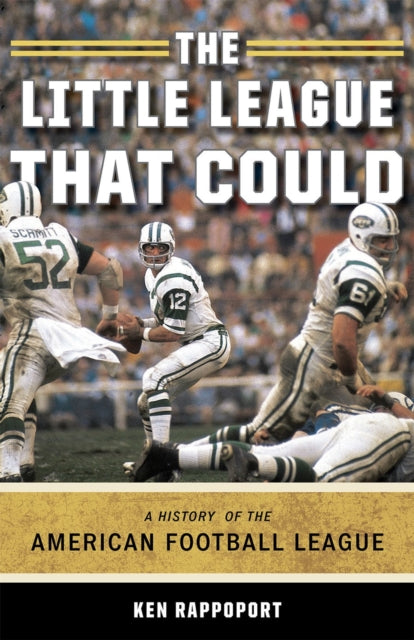 THE LITTLE LEAGUE THAT COULD

SCHMITT 52

12

JETS

61

A HISTORY OF THE
AMERICAN FOOTBALL LEAGUE

KEN RAPPOPORT